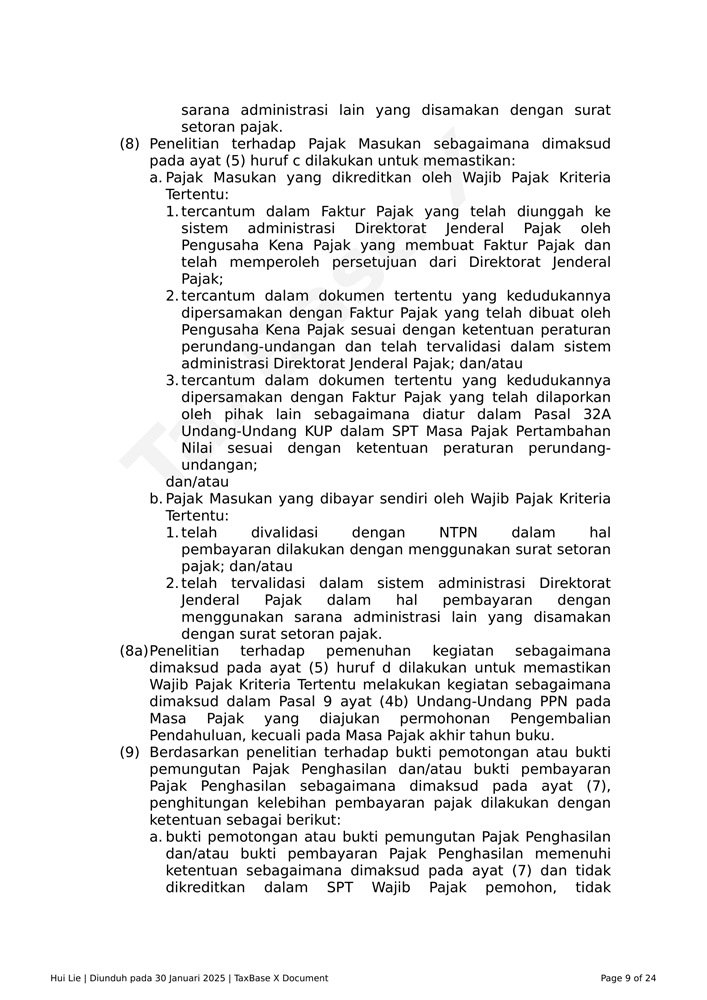 sarana administrasi lain yang disamakan dengan surat setoran pajak.

(8) Penelitian terhadap Pajak Masukan sebagaimana dimaksud pada ayat (5) huruf c dilakukan untuk memastikan:

a. Pajak Masukan yang dikreditkan oleh Wajib Pajak Kriteria Tertentu:

1. tercantum dalam Faktur Pajak yang telah diunggah ke sistem administrasi Direktorat Jenderal Pajak oleh Pengusaha Kena Pajak yang membuat Faktur Pajak dan telah memperoleh persetujuan dari Direktorat Jenderal Pajak;

2. tercantum dalam dokumen tertentu yang kedudukannya dipersamakan dengan Faktur Pajak yang telah dibuat oleh Pengusaha Kena Pajak sesuai dengan ketentuan peraturan perundang-undangan dan telah tervalidasi dalam sistem administrasi Direktorat Jenderal Pajak; dan/atau

3. tercantum dalam dokumen tertentu yang kedudukannya dipersamakan dengan Faktur Pajak yang telah dilaporkan oleh pihak lain sebagaimana diatur dalam Pasal 32A Undang-Undang KUP dalam SPT Masa Pajak Pertambahan Nilai sesuai dengan ketentuan peraturan perundang-undangan;

dan/atau

b. Pajak Masukan yang dibayar sendiri oleh Wajib Pajak Kriteria Tertentu:

1. telah divalidasi dengan NTPN dalam hal pembayaran dilakukan dengan menggunakan surat setoran pajak; dan/atau

2. telah tervalidasi dalam sistem administrasi Direktorat Jenderal Pajak dalam hal pembayaran dengan menggunakan sarana administrasi lain yang disamakan dengan surat setoran pajak.

(8a) Penelitian terhadap pemenuhan kegiatan sebagaimana dimaksud pada ayat (5) huruf d dilakukan untuk memastikan Wajib Pajak Kriteria Tertentu melakukan kegiatan sebagaimana dimaksud dalam Pasal 9 ayat (4b) Undang-Undang PPN pada Masa Pajak yang diajukan permohonan Pengembalian Pendahuluan, kecuali pada Masa Pajak akhir tahun buku.

(9) Berdasarkan penelitian terhadap bukti pemotongan atau bukti pemungutan Pajak Penghasilan dan/atau bukti pembayaran Pajak Penghasilan sebagaimana dimaksud pada ayat (7), penghitungan kelebihan pembayaran pajak dilakukan dengan ketentuan sebagai berikut:

a. bukti pemotongan atau bukti pemungutan Pajak Penghasilan dan/atau bukti pembayaran Pajak Penghasilan memenuhi ketentuan sebagaimana dimaksud pada ayat (7) dan tidak dikreditkan dalam SPT Wajib Pajak pemohon, tidak

Hui Lie | Diunduh pada 30 Januari 2025 | TaxBase X Document

Page 9 of 24